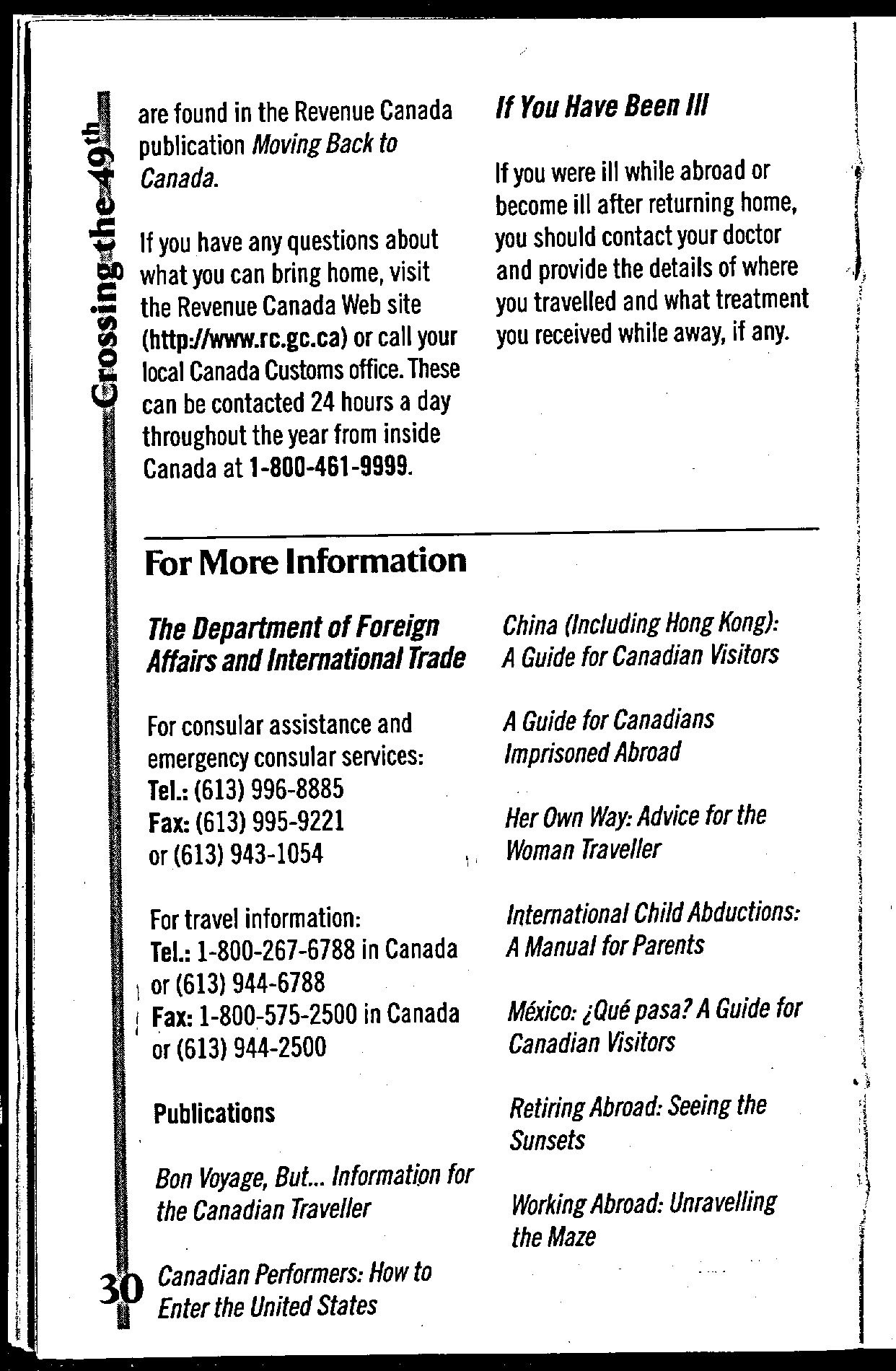 Crossing the 49th

are found in the Revenue Canada publication Moving Back to Canada.

If you have any questions about what you can bring home, visit the Revenue Canada Web site (http://www.rc.gc.ca) or call your local Canada Customs office. These can be contacted 24 hours a day throughout the year from inside Canada at 1-800-461-9999.

If You Have Been Ill

If you were ill while abroad or become ill after returning home, you should contact your doctor and provide the details of where you travelled and what treatment you received while away, if any.

For More Information

The Department of Foreign Affairs and International Trade

For consular assistance and emergency consular services:
Tel.: (613) 996-8885
Fax: (613) 995-9221
or (613) 943-1054

For travel information:
Tel.: 1-800-267-6788 in Canada
or (613) 944-6788
Fax: 1-800-575-2500 in Canada
or (613) 944-2500

Publications

Bon Voyage, But... Information for the Canadian Traveller

Canadian Performers: How to Enter the United States

China (Including Hong Kong): A Guide for Canadian Visitors

A Guide for Canadians Imprisoned Abroad

Her Own Way: Advice for the Woman Traveller

International Child Abductions: A Manual for Parents

México: ¿Qué pasa? A Guide for Canadian Visitors

Retiring Abroad: Seeing the Sunsets

Working Abroad: Unravelling the Maze

30